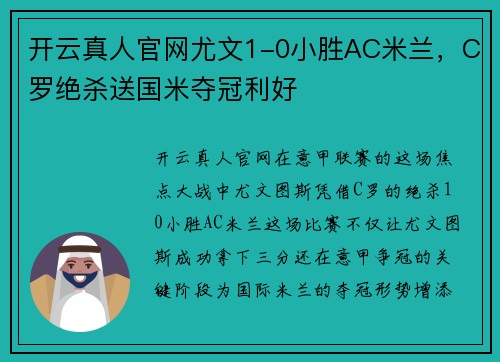 开云真人官网尤文1-0小胜AC米兰，C罗绝杀送国米夺冠利好

开云真人官网在意甲联赛的这场焦点大战中尤文图斯凭借C罗的绝杀10小胜AC米兰这场比赛不仅让尤文图斯成功拿下三分还在意甲争冠的关键阶段为国际米兰的夺冠形势增添